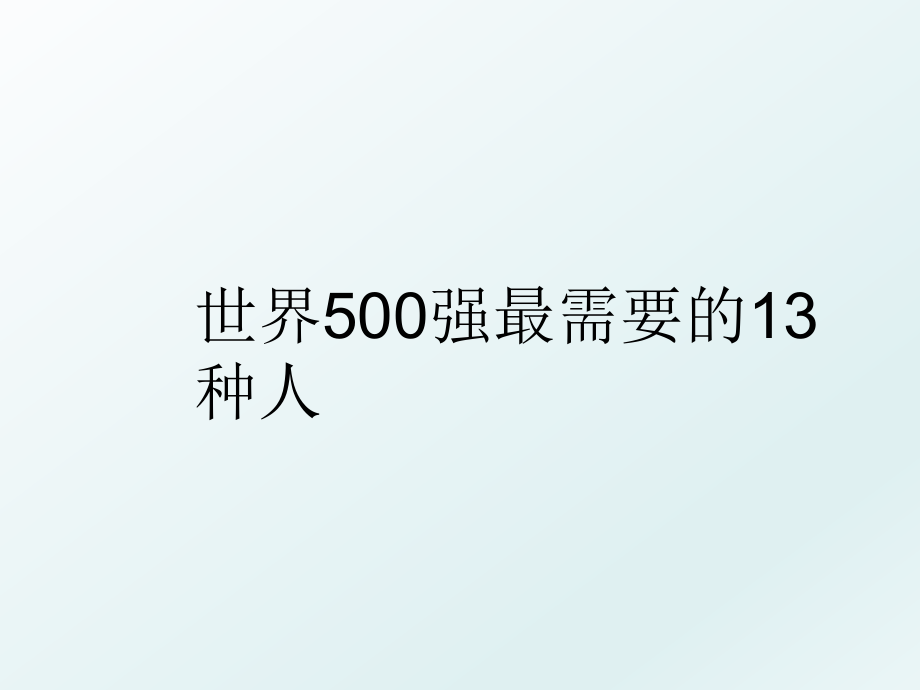 世界500强最需要的13种人